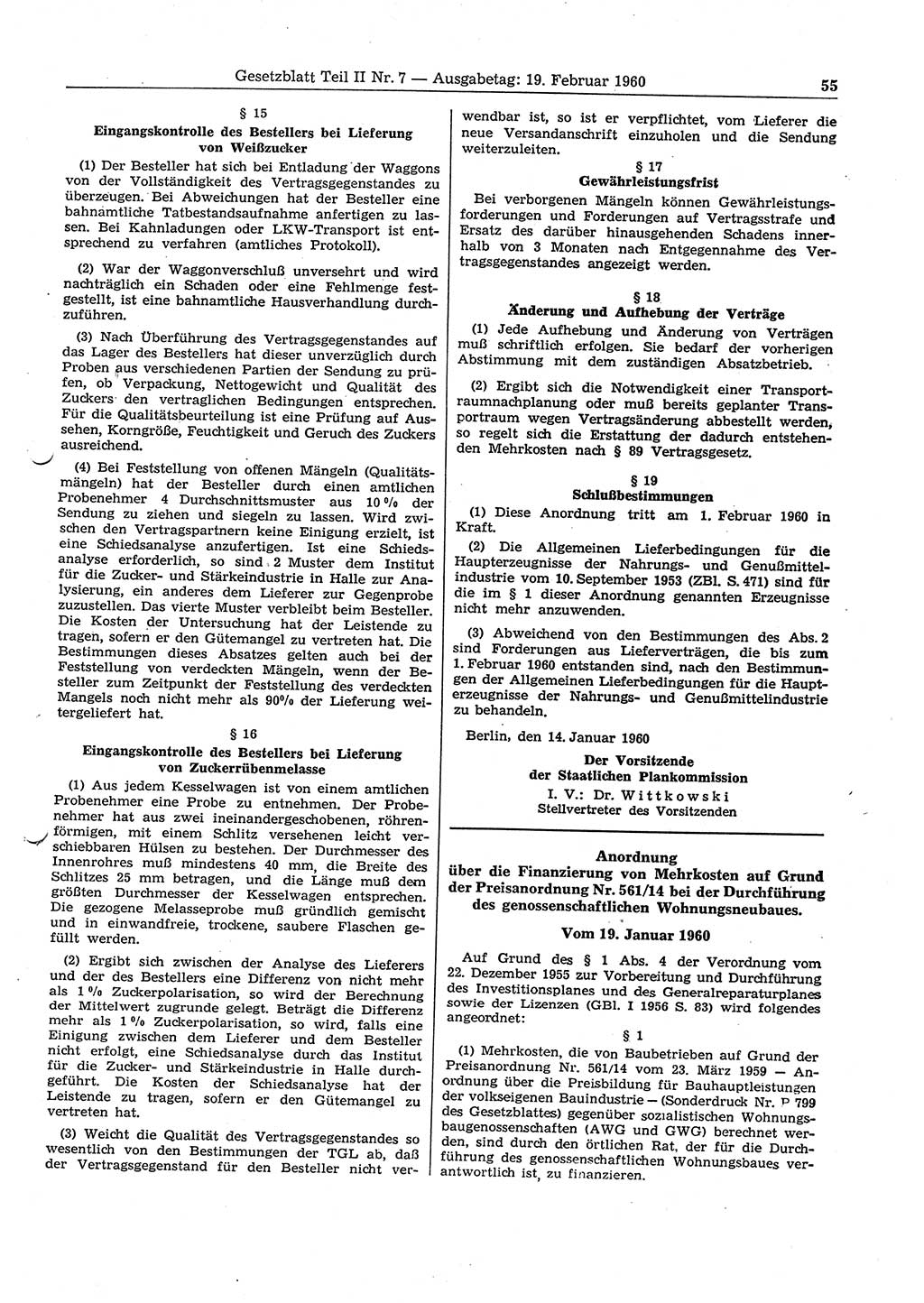 Gesetzblatt Teil II Nr. 7 — Ausgabetag: 19. Februar 1960

55

§ 15
Eingangskontrolle des Bestellers bei Lieferung von Weißzucker

(1) Der Besteller hat sich bei Entladung der Waggons von der Vollständigkeit des Vertragsgegenstandes zu überzeugen. Bei Abweichungen hat der Besteller eine bahnamtliche Tatbestandsaufnahme anfertigen zu lassen. Bei Kahnladungen oder LKW-Transport ist entsprechend zu verfahren (amtliches Protokoll).

(2) War der Waggonverschluß unversehrt und wird nachträglich ein Schaden oder eine Fehlmenge festgestellt, ist eine bahnamtliche Hausverhandlung durchzuführen.

(3) Nach Überführung des Vertragsgegenstandes auf das Lager des Bestellers hat dieser unverzüglich durch Proben aus verschiedenen Partien der Sendung zu prüfen, ob Verpackung, Nettogewicht und Qualität des Zuckers den vertraglichen Bedingungen entsprechen. Für die Qualitätsbeurteilung ist eine Prüfung auf Aussehen, Korngröße, Feuchtigkeit und Geruch des Zuckers ausreichend.

(4) Bei Feststellung von offenen Mängeln (Qualitätsmängeln) hat der Besteller durch einen amtlichen Probenehmer 4 Durchschnittsmuster aus 10 % der Sendung zu ziehen und siegeln zu lassen. Wird zwischen den Vertragspartnern keine Einigung erzielt, ist eine Schiedsanalyse anzufertigen. Ist eine Schiedsanalyse erforderlich, so sind 2 Muster dem Institut für die Zucker- und Stärkeindustrie in Halle zur Analysierung, ein anderes dem Lieferer zur Gegenprobe zuzustellen. Das vierte Muster verbleibt beim Besteller. Die Kosten der Untersuchung hat der Leistende zu tragen, sofern er den Gütemangel zu vertreten hat. Die Bestimmungen dieses Absatzes gelten auch bei der Feststellung von verdeckten Mängeln, wenn der Besteller zum Zeitpunkt der Feststellung des verdeckten Mangels noch nicht mehr als 90% der Lieferung weitergeliefert hat.

§ 16
Eingangskontrolle des Bestellers bei Lieferung von Zuckerrübenmelasse

(1) Aus jedem Kesselwagen ist von einem amtlichen Probenehmer eine Probe zu entnehmen. Der Probenehmer hat aus zwei ineinandergeschobenen, röhrenförmigen, mit einem Schlitz versehenen leicht verschiebbaren Hülsen zu bestehen. Der Durchmesser des Innenrohres muß mindestens 40 mm, die Breite des Schlitzes 25 mm betragen, und die Länge muß dem größten Durchmesser der Kesselwagen entsprechen. Die gezogene Melasseprobe muß gründlich gemischt und in einwandfreie, trockene, saubere Flaschen gefüllt werden.

(2) Ergibt sich zwischen der Analyse des Lieferers und der des Bestellers eine Differenz von nicht mehr als 1 % Zuckerpolarisation, so wird der Berechnung der Mittelwert zugrunde gelegt. Beträgt die Differenz mehr als 1 % Zuckerpolarisation, so wird, falls eine Einigung zwischen dem Lieferer und dem Besteller nicht erfolgt, eine Schiedsanalyse durch das Institut für die Zucker- und Stärkeindustrie in Halle durchgeführt. Die Kosten der Schiedsanalyse hat der Leistende zu tragen, sofern er den Gütemangel zu vertreten hat.

(3) Weicht die Qualität des Vertragsgegenstandes so wesentlich von den Bestimmungen der TGL ab, daß der Vertragsgegenstand für den Besteller nicht verwendbar ist, so ist er verpflichtet, vom Lieferer die neue Versandanschrift einzuholen und die Sendung weiterzuleiten.

§ 17
Gewährleistungsfrist

Bei verborgenen Mängeln können Gewährleistungsforderungen und Forderungen auf Vertragsstrafe und Ersatz des darüber hinausgehenden Schadens innerhalb von 3 Monaten nach Entgegennahme des Vertragsgegenstandes angezeigt werden.

§ 18
Änderung und Aufhebung der Verträge

(1) Jede Aufhebung und Änderung von Verträgen muß schriftlich erfolgen. Sie bedarf der vorherigen Abstimmung mit dem zuständigen Absatzbetrieb.

(2) Ergibt sich die Notwendigkeit einer Transportraumnachplanung oder muß bereits geplanter Transportraum wegen Vertragsänderung abbestellt werden, so regelt sich die Erstattung der dadurch entstehenden Mehrkosten nach § 89 Vertragsgesetz.

§ 19
Schlußbestimmungen

(1) Diese Anordnung tritt am 1. Februar 1960 in Kraft.

(2) Die Allgemeinen Lieferbedingungen für die Haupterzeugnisse der Nahrungs- und Genußmittelindustrie vom 10. September 1953 (ZBl. S. 471) sind für die im § 1 dieser Anordnung genannten Erzeugnisse nicht mehr anzuwenden.

(3) Abweichend von den Bestimmungen des Abs. 2 sind Forderungen aus Lieferverträgen, die bis zum 1. Februar 1960 entstanden sind, nach den Bestimmungen der Allgemeinen Lieferbedingungen für die Haupterzeugnisse der Nahrungs- und Genußmittelindustrie zu behandeln.

Berlin, den 14. Januar 1960

Der Vorsitzende
der Staatlichen Plankommission
I. V.: Dr. Wittkowski
Stellvertreter des Vorsitzenden

Anordnung
über die Finanzierung von Mehrkosten auf Grund der Preisanordnung Nr. 561/14 bei der Durchführung des genossenschaftlichen Wohnungsneubaues.

Vom 19. Januar 1960

Auf Grund des § 1 Abs. 4 der Verordnung vom 22. Dezember 1955 zur Vorbereitung und Durchführung des Investitionsplanes und des Generalreparaturplanes sowie der Lizenzen (GBl. I 1956 S. 83) wird folgendes angeordnet:

§ 1

(1) Mehrkosten, die von Baubetrieben auf Grund der Preisanordnung Nr. 561/14 vom 23. März 1959 — Anordnung über die Preisbildung für Bauhauptleistungen der volkseigenen Bauindustrie — (Sonderdruck Nr. P 799 des Gesetzblattes) gegenüber sozialistischen Wohnungsbaugenossenschaften (AWG und GWG) berechnet werden, sind durch den örtlichen Rat, der für die Durchführung des genossenschaftlichen Wohnungsbaues verantwortlich ist, zu finanzieren.